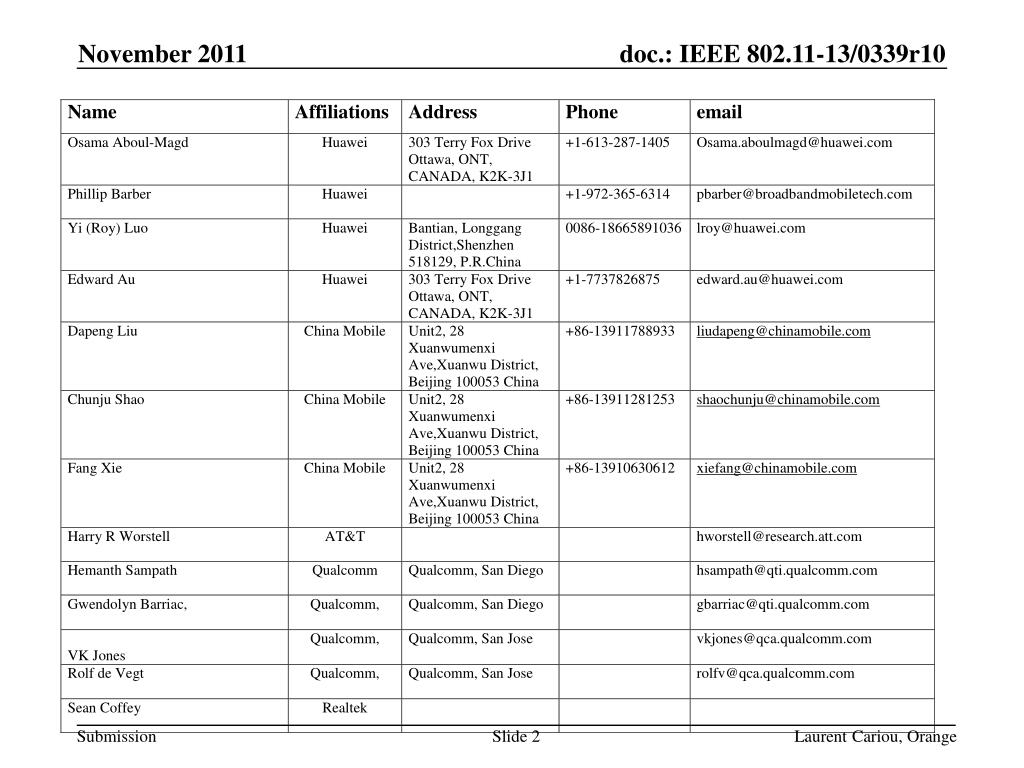 November 2011

doc.: IEEE 802.11-13/0339r10

| Name | Affiliations | Address | Phone | email |
|---|---|---|---|---|
| Osama Aboul-Magd | Huawei | 303 Terry Fox Drive Ottawa, ONT, CANADA, K2K-3J1 | +1-613-287-1405 | Osama.aboulmagd@huawei.com |
| Phillip Barber | Huawei | | +1-972-365-6314 | pbarber@broadbandmobiletech.com |
| Yi (Roy) Luo | Huawei | Bantian, Longgang District,Shenzhen 518129, P.R.China | 0086-18665891036 | lroy@huawei.com |
| Edward Au | Huawei | 303 Terry Fox Drive Ottawa, ONT, CANADA, K2K-3J1 | +1-7737826875 | edward.au@huawei.com |
| Dapeng Liu | China Mobile | Unit2, 28 Xuanwumenxi Ave,Xuanwu District, Beijing 100053 China | +86-13911788933 | liudapeng@chinamobile.com |
| Chunju Shao | China Mobile | Unit2, 28 Xuanwumenxi Ave,Xuanwu District, Beijing 100053 China | +86-13911281253 | shaochunju@chinamobile.com |
| Fang Xie | China Mobile | Unit2, 28 Xuanwumenxi Ave,Xuanwu District, Beijing 100053 China | +86-13910630612 | xiefang@chinamobile.com |
| Harry R Worstell | AT&T | | | hworstell@research.att.com |
| Hemanth Sampath | Qualcomm | Qualcomm, San Diego | | hsampath@qti.qualcomm.com |
| Gwendolyn Barriac, | Qualcomm, | Qualcomm, San Diego | | gbarriac@qti.qualcomm.com |
| VK Jones | Qualcomm, | Qualcomm, San Jose | | vkjones@qca.qualcomm.com |
| Rolf de Vegt | Qualcomm, | Qualcomm, San Jose | | rolfv@qca.qualcomm.com |
| Sean Coffey | Realtek | | | |

Submission

Slide 2

Laurent Cariou, Orange